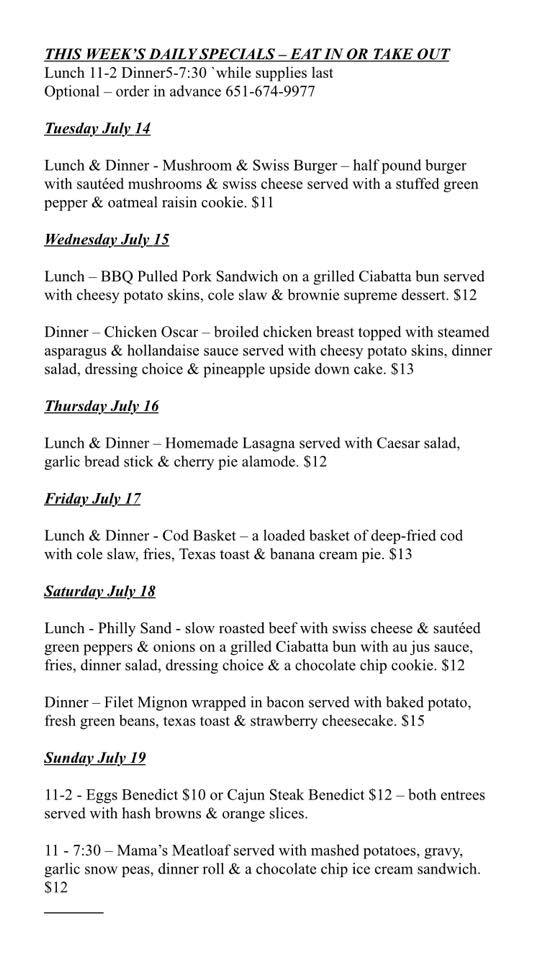 THIS WEEK'S DAILY SPECIALS – EAT IN OR TAKE OUT
Lunch 11-2 Dinner5-7:30 `while supplies last
Optional – order in advance 651-674-9977

Tuesday July 14

Lunch & Dinner - Mushroom & Swiss Burger – half pound burger with sautéed mushrooms & swiss cheese served with a stuffed green pepper & oatmeal raisin cookie. $11

Wednesday July 15

Lunch – BBQ Pulled Pork Sandwich on a grilled Ciabatta bun served with cheesy potato skins, cole slaw & brownie supreme dessert. $12

Dinner – Chicken Oscar – broiled chicken breast topped with steamed asparagus & hollandaise sauce served with cheesy potato skins, dinner salad, dressing choice & pineapple upside down cake. $13

Thursday July 16

Lunch & Dinner – Homemade Lasagna served with Caesar salad, garlic bread stick & cherry pie alamode. $12

Friday July 17

Lunch & Dinner - Cod Basket – a loaded basket of deep-fried cod with cole slaw, fries, Texas toast & banana cream pie. $13

Saturday July 18

Lunch - Philly Sand - slow roasted beef with swiss cheese & sautéed green peppers & onions on a grilled Ciabatta bun with au jus sauce, fries, dinner salad, dressing choice & a chocolate chip cookie. $12

Dinner – Filet Mignon wrapped in bacon served with baked potato, fresh green beans, texas toast & strawberry cheesecake. $15

Sunday July 19

11-2 - Eggs Benedict $10 or Cajun Steak Benedict $12 – both entrees served with hash browns & orange slices.

11 - 7:30 – Mama's Meatloaf served with mashed potatoes, gravy, garlic snow peas, dinner roll & a chocolate chip ice cream sandwich. $12